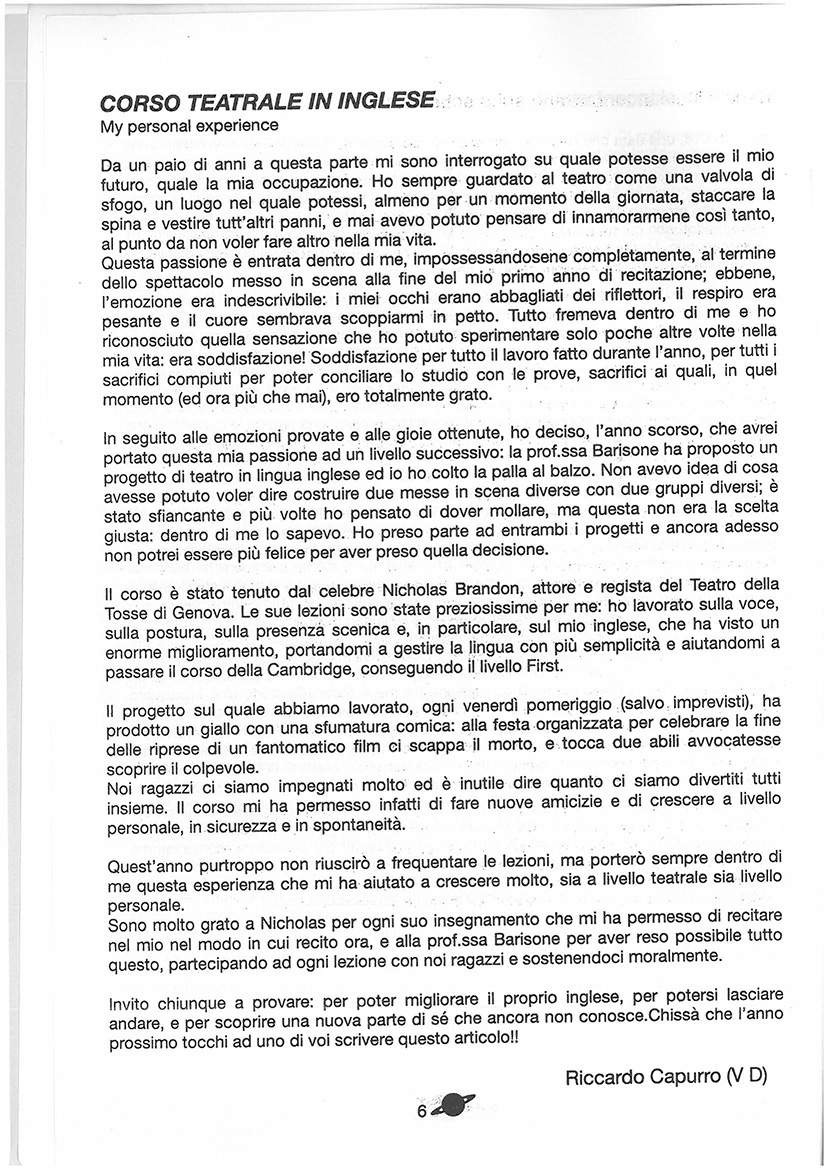 CORSO TEATRALE IN INGLESE
My personal experience

Da un paio di anni a questa parte mi sono interrogato su quale potesse essere il mio futuro, quale la mia occupazione. Ho sempre guardato al teatro come una valvola di sfogo, un luogo nel quale potessi, almeno per un momento della giornata, staccare la spina e vestire tutt'altri panni, e mai avevo potuto pensare di innamorarmene così tanto, al punto da non voler fare altro nella mia vita.
Questa passione è entrata dentro di me, impossessandosene completamente, al termine dello spettacolo messo in scena alla fine del mio primo anno di recitazione; ebbene, l'emozione era indescrivibile: i miei occhi erano abbagliati dei riflettori, il respiro era pesante e il cuore sembrava scoppiarmi in petto. Tutto fremeva dentro di me e ho riconosciuto quella sensazione che ho potuto sperimentare solo poche altre volte nella mia vita: era soddisfazione! Soddisfazione per tutto il lavoro fatto durante l'anno, per tutti i sacrifici compiuti per poter conciliare lo studio con le prove, sacrifici ai quali, in quel momento (ed ora più che mai), ero totalmente grato.

In seguito alle emozioni provate e alle gioie ottenute, ho deciso, l'anno scorso, che avrei portato questa mia passione ad un livello successivo: la prof.ssa Barisone ha proposto un progetto di teatro in lingua inglese ed io ho colto la palla al balzo. Non avevo idea di cosa avesse potuto voler dire costruire due messe in scena diverse con due gruppi diversi; è stato sfiancante e più volte ho pensato di dover mollare, ma questa non era la scelta giusta: dentro di me lo sapevo. Ho preso parte ad entrambi i progetti e ancora adesso non potrei essere più felice per aver preso quella decisione.

Il corso è stato tenuto dal celebre Nicholas Brandon, attore e regista del Teatro della Tosse di Genova. Le sue lezioni sono state preziosissime per me: ho lavorato sulla voce, sulla postura, sulla presenza scenica e, in particolare, sul mio inglese, che ha visto un enorme miglioramento, portandomi a gestire la lingua con più semplicità e aiutandomi a passare il corso della Cambridge, conseguendo il livello First.

Il progetto sul quale abbiamo lavorato, ogni venerdì pomeriggio (salvo imprevisti), ha prodotto un giallo con una sfumatura comica: alla festa organizzata per celebrare la fine delle riprese di un fantomatico film ci scappa il morto, e tocca due abili avvocatesse scoprire il colpevole.
Noi ragazzi ci siamo impegnati molto ed è inutile dire quanto ci siamo divertiti tutti insieme. Il corso mi ha permesso infatti di fare nuove amicizie e di crescere a livello personale, in sicurezza e in spontaneità.

Quest'anno purtroppo non riuscirò a frequentare le lezioni, ma porterò sempre dentro di me questa esperienza che mi ha aiutato a crescere molto, sia a livello teatrale sia livello personale.
Sono molto grato a Nicholas per ogni suo insegnamento che mi ha permesso di recitare nel mio nel modo in cui recito ora, e alla prof.ssa Barisone per aver reso possibile tutto questo, partecipando ad ogni lezione con noi ragazzi e sostenendoci moralmente.

Invito chiunque a provare: per poter migliorare il proprio inglese, per potersi lasciare andare, e per scoprire una nuova parte di sé che ancora non conosce.Chissà che l'anno prossimo tocchi ad uno di voi scrivere questo articolo!!

Riccardo Capurro (V D)

6